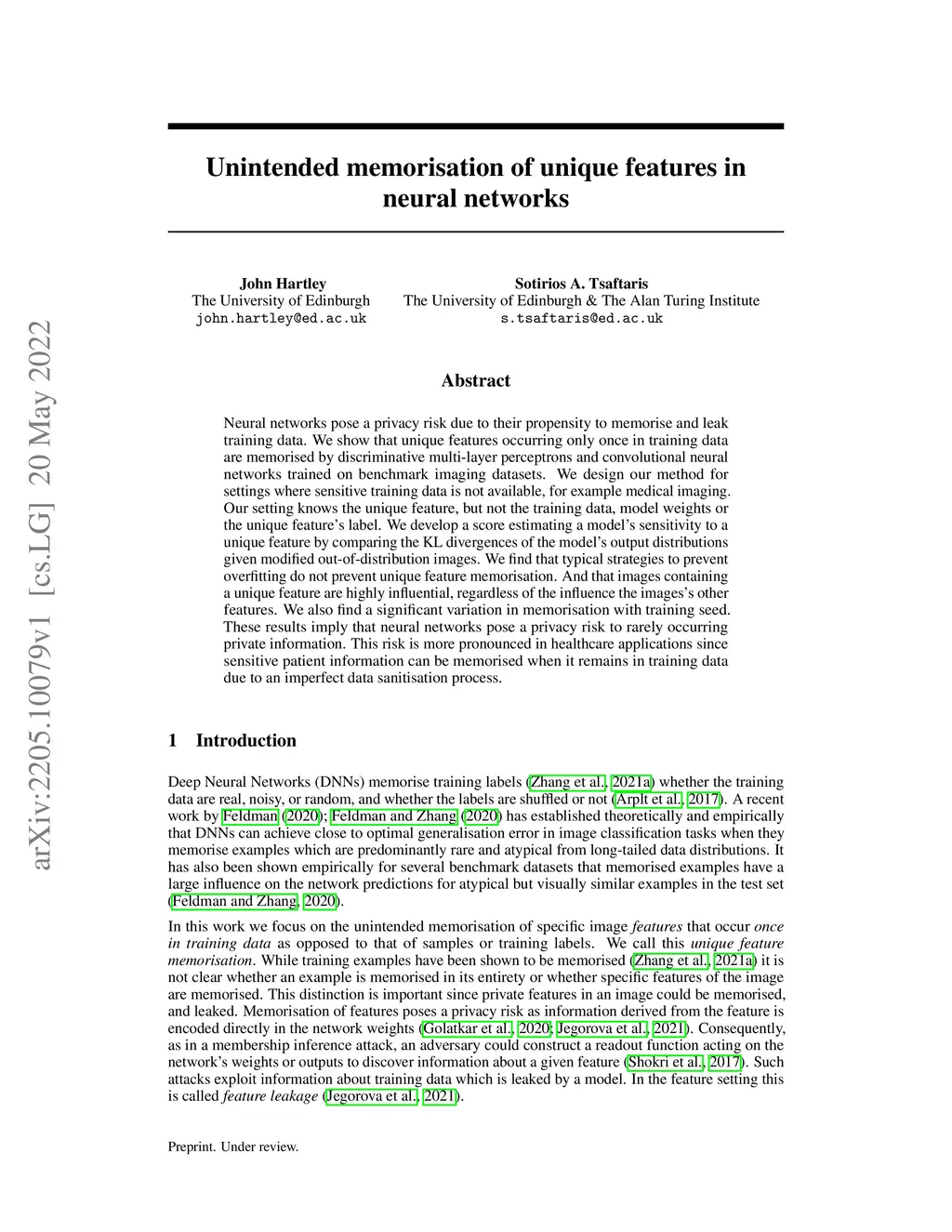 arXiv:2205.10079v1 [cs.LG] 20 May 2022

Unintended memorisation of unique features in neural networks

John Hartley
The University of Edinburgh
john.hartley@ed.ac.uk

Sotirios A. Tsaftaris
The University of Edinburgh & The Alan Turing Institute
s.tsaftaris@ed.ac.uk

Abstract

Neural networks pose a privacy risk due to their propensity to memorise and leak training data. We show that unique features occurring only once in training data are memorised by discriminative multi-layer perceptrons and convolutional neural networks trained on benchmark imaging datasets. We design our method for settings where sensitive training data is not available, for example medical imaging. Our setting knows the unique feature, but not the training data, model weights or the unique feature's label. We develop a score estimating a model's sensitivity to a unique feature by comparing the KL divergences of the model's output distributions given modified out-of-distribution images. We find that typical strategies to prevent overfitting do not prevent unique feature memorisation. And that images containing a unique feature are highly influential, regardless of the influence the images's other features. We also find a significant variation in memorisation with training seed. These results imply that neural networks pose a privacy risk to rarely occurring private information. This risk is more pronounced in healthcare applications since sensitive patient information can be memorised when it remains in training data due to an imperfect data sanitisation process.

1 Introduction

Deep Neural Networks (DNNs) memorise training labels (Zhang et al., 2021a) whether the training data are real, noisy, or random, and whether the labels are shuffled or not (Arplt et al., 2017). A recent work by Feldman (2020); Feldman and Zhang (2020) has established theoretically and empirically that DNNs can achieve close to optimal generalisation error in image classification tasks when they memorise examples which are predominantly rare and atypical from long-tailed data distributions. It has also been shown empirically for several benchmark datasets that memorised examples have a large influence on the network predictions for atypical but visually similar examples in the test set (Feldman and Zhang, 2020).

In this work we focus on the unintended memorisation of specific image features that occur once in training data as opposed to that of samples or training labels. We call this unique feature memorisation. While training examples have been shown to be memorised (Zhang et al., 2021a) it is not clear whether an example is memorised in its entirety or whether specific features of the image are memorised. This distinction is important since private features in an image could be memorised, and leaked. Memorisation of features poses a privacy risk as information derived from the feature is encoded directly in the network weights (Golatkar et al., 2020; Jegorova et al., 2021). Consequently, as in a membership inference attack, an adversary could construct a readout function acting on the network's weights or outputs to discover information about a given feature (Shokri et al., 2017). Such attacks exploit information about training data which is leaked by a model. In the feature setting this is called feature leakage (Jegorova et al., 2021).

Preprint. Under review.